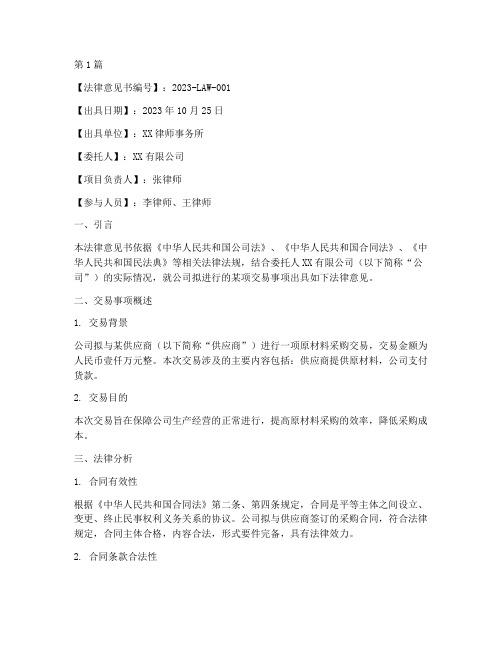 第1篇

【法律意见书编号】：2023-LAW-001

【出具日期】：2023年10月25日

【出具单位】：XX律师事务所

【委托人】：XX有限公司

【项目负责人】：张律师

【参与人员】：李律师、王律师

一、引言

本法律意见书依据《中华人民共和国公司法》、《中华人民共和国合同法》、《中华人民共和国民法典》等相关法律法规，结合委托人XX有限公司（以下简称“公司”）的实际情况，就公司拟进行的某项交易事项出具如下法律意见。

二、交易事项概述

1. 交易背景

公司拟与某供应商（以下简称“供应商”）进行一项原材料采购交易，交易金额为人民币壹仟万元整。本次交易涉及的主要内容包括：供应商提供原材料，公司支付货款。

2. 交易目的

本次交易旨在保障公司生产经营的正常进行，提高原材料采购的效率，降低采购成本。

三、法律分析

1. 合同有效性

根据《中华人民共和国合同法》第二条、第四条规定，合同是平等主体之间设立、变更、终止民事权利义务关系的协议。公司拟与供应商签订的采购合同，符合法律规定，合同主体合格，内容合法，形式要件完备，具有法律效力。

2. 合同条款合法性